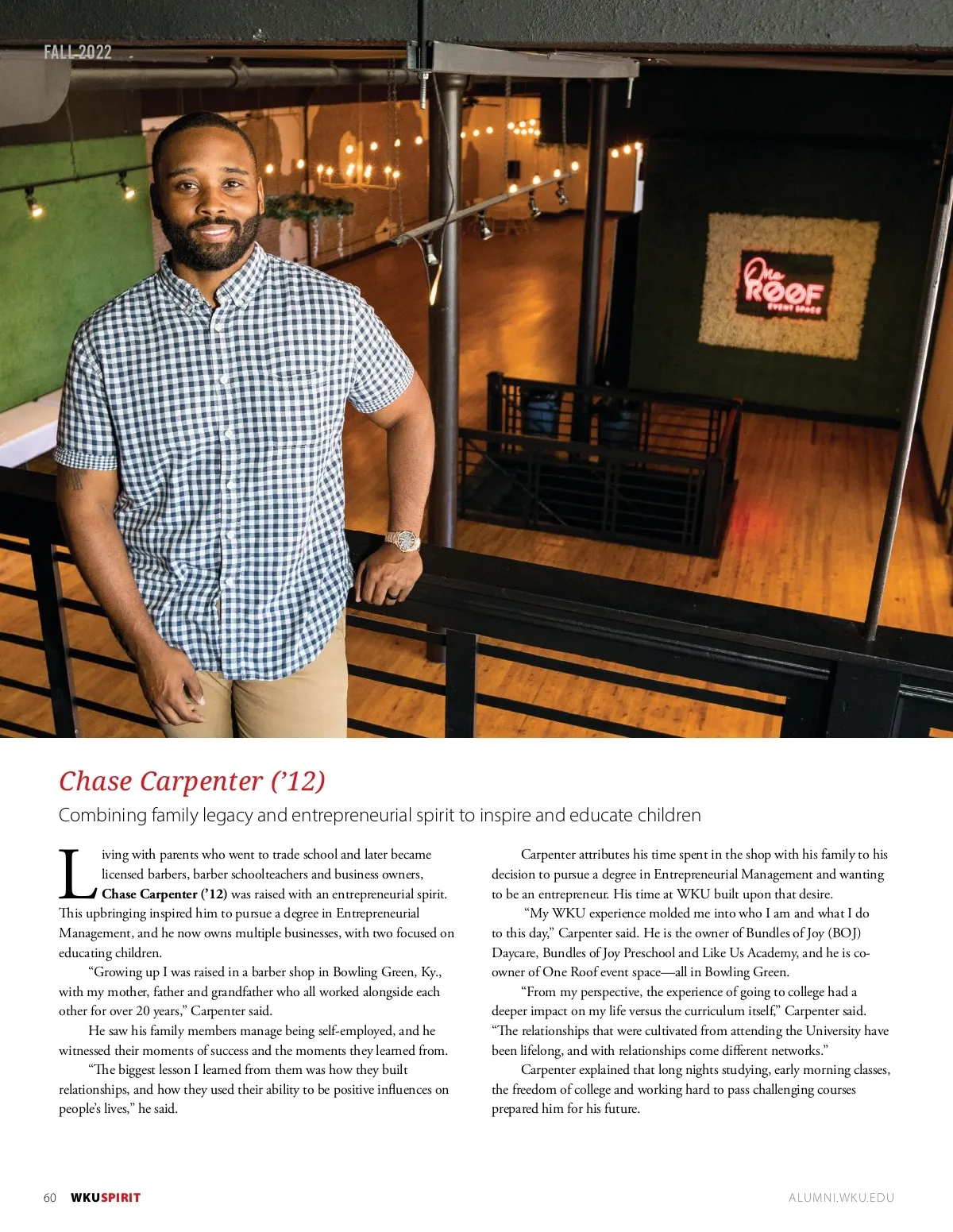 FALL 2022

One ROOF EVENT SPACE

Chase Carpenter ('12)

Combining family legacy and entrepreneurial spirit to inspire and educate children

Living with parents who went to trade school and later became licensed barbers, barber schoolteachers and business owners, Chase Carpenter ('12) was raised with an entrepreneurial spirit. This upbringing inspired him to pursue a degree in Entrepreneurial Management, and he now owns multiple businesses, with two focused on educating children.

"Growing up I was raised in a barber shop in Bowling Green, Ky., with my mother, father and grandfather who all worked alongside each other for over 20 years," Carpenter said.

He saw his family members manage being self-employed, and he witnessed their moments of success and the moments they learned from.

"The biggest lesson I learned from them was how they built relationships, and how they used their ability to be positive influences on people's lives," he said.

Carpenter attributes his time spent in the shop with his family to his decision to pursue a degree in Entrepreneurial Management and wanting to be an entrepreneur. His time at WKU built upon that desire.

"My WKU experience molded me into who I am and what I do to this day," Carpenter said. He is the owner of Bundles of Joy (BOJ) Daycare, Bundles of Joy Preschool and Like Us Academy, and he is co-owner of One Roof event space—all in Bowling Green.

"From my perspective, the experience of going to college had a deeper impact on my life versus the curriculum itself," Carpenter said. "The relationships that were cultivated from attending the University have been lifelong, and with relationships come different networks."

Carpenter explained that long nights studying, early morning classes, the freedom of college and working hard to pass challenging courses prepared him for his future.

60 WKUSPIRIT

ALUMNI.WKU.EDU